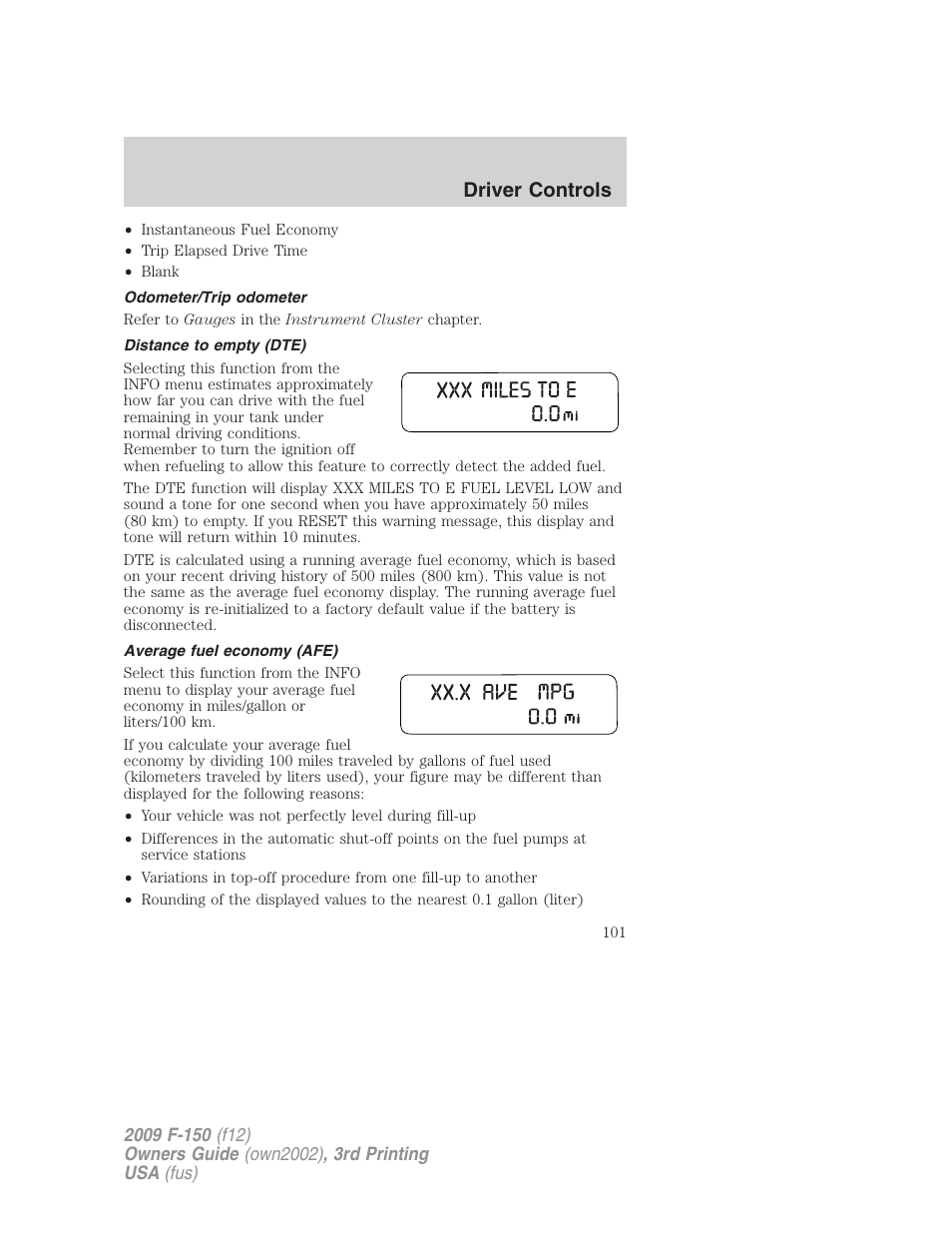 Driver Controls

• Instantaneous Fuel Economy
• Trip Elapsed Drive Time
• Blank

Odometer/Trip odometer

Refer to Gauges in the Instrument Cluster chapter.

Distance to empty (DTE)

Selecting this function from the INFO menu estimates approximately how far you can drive with the fuel remaining in your tank under normal driving conditions. Remember to turn the ignition off when refueling to allow this feature to correctly detect the added fuel.

XXX MILES TO E
0.0 mi

The DTE function will display XXX MILES TO E FUEL LEVEL LOW and sound a tone for one second when you have approximately 50 miles (80 km) to empty. If you RESET this warning message, this display and tone will return within 10 minutes.

DTE is calculated using a running average fuel economy, which is based on your recent driving history of 500 miles (800 km). This value is not the same as the average fuel economy display. The running average fuel economy is re-initialized to a factory default value if the battery is disconnected.

Average fuel economy (AFE)

Select this function from the INFO menu to display your average fuel economy in miles/gallon or liters/100 km.

XX.X AVE MPG
0.0 mi

If you calculate your average fuel economy by dividing 100 miles traveled by gallons of fuel used (kilometers traveled by liters used), your figure may be different than displayed for the following reasons:

• Your vehicle was not perfectly level during fill-up
• Differences in the automatic shut-off points on the fuel pumps at service stations
• Variations in top-off procedure from one fill-up to another
• Rounding of the displayed values to the nearest 0.1 gallon (liter)

101

2009 F-150 (f12)
Owners Guide (own2002), 3rd Printing
USA (fus)